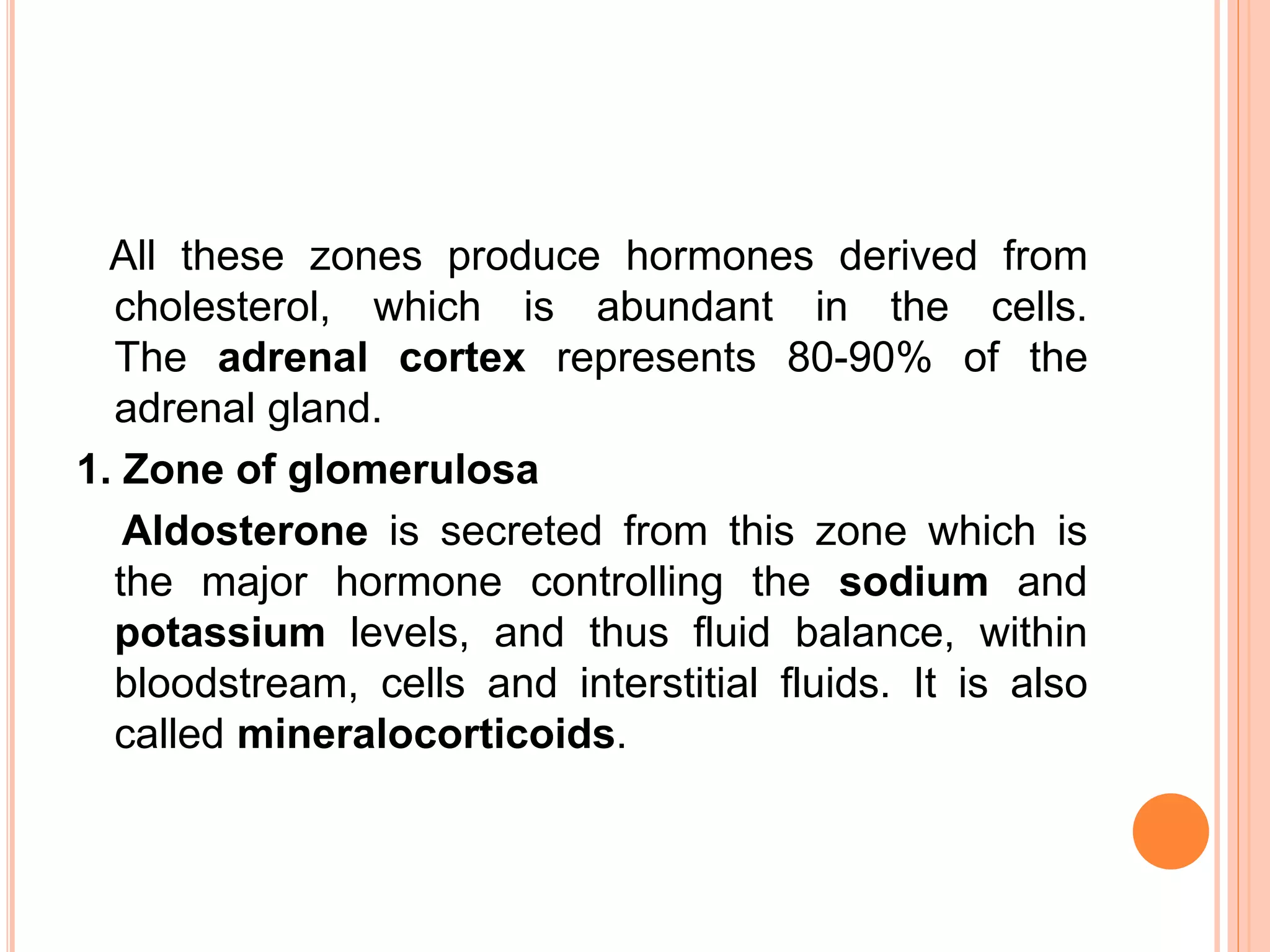 All these zones produce hormones derived from cholesterol, which is abundant in the cells. The adrenal cortex represents 80-90% of the adrenal gland.

1. Zone of glomerulosa

Aldosterone is secreted from this zone which is the major hormone controlling the sodium and potassium levels, and thus fluid balance, within bloodstream, cells and interstitial fluids. It is also called mineralocorticoids.